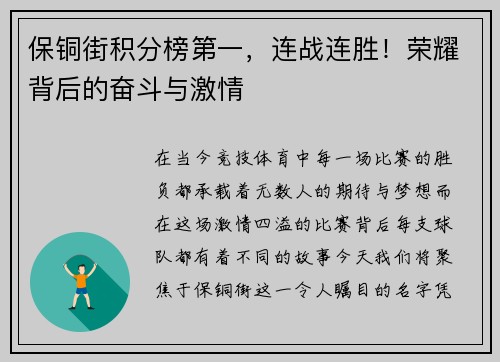 保铜街积分榜第一，连战连胜！荣耀背后的奋斗与激情

在当今竞技体育中每一场比赛的胜负都承载着无数人的期待与梦想而在这场激情四溢的比赛背后每支球队都有着不同的故事今天我们将聚焦于保铜街这一令人瞩目的名字凭